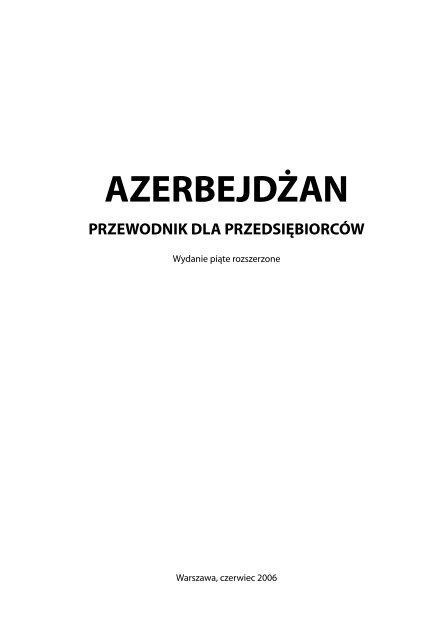 AZERBEJDŻAN

PRZEWODNIK DLA PRZEDSIĘBIORCÓW

Wydanie piąte rozszerzone

Warszawa, czerwiec 2006